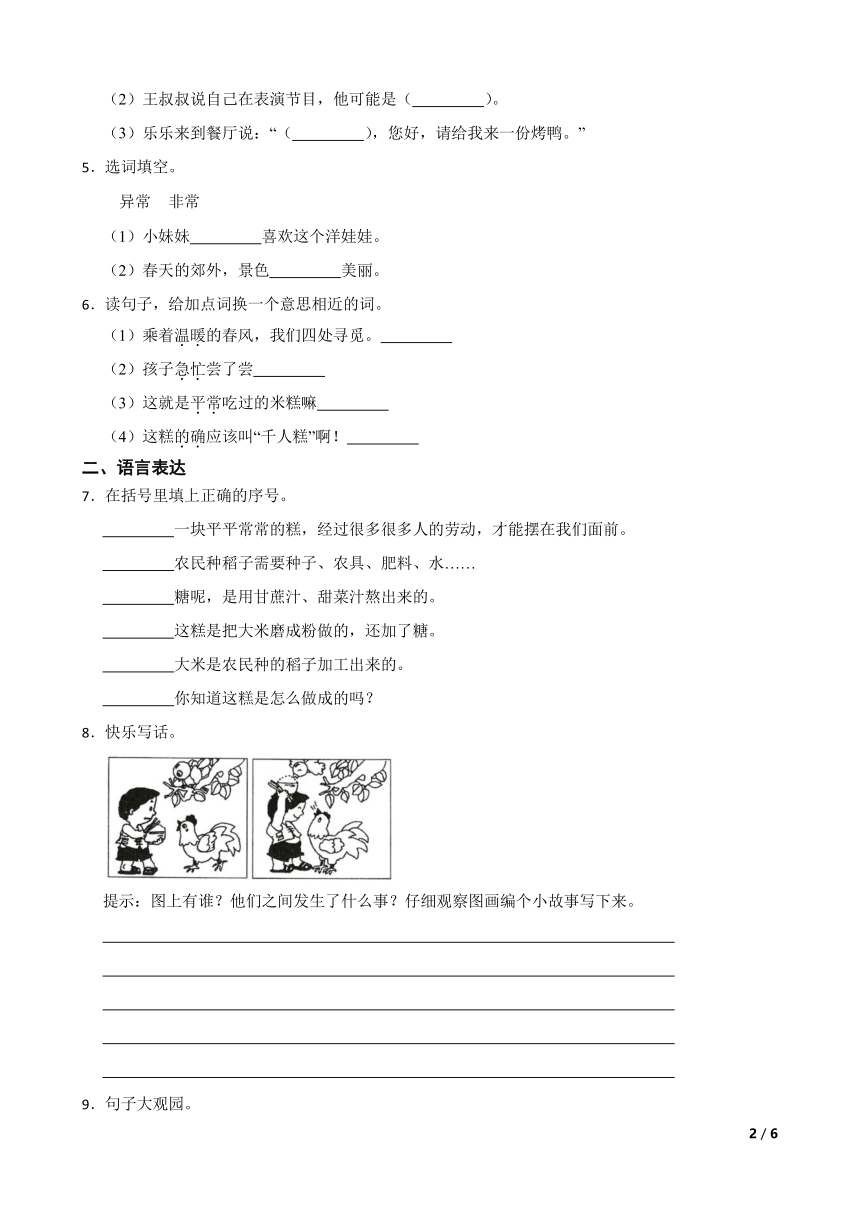 （2）王叔叔说自己在表演节目，他可能是（\_\_\_\_\_\_\_\_\_）。

（3）乐乐来到餐厅说：“（\_\_\_\_\_\_\_\_\_），您好，请给我来一份烤鸭。”

5．选词填空。

异常　非常

（1）小妹妹\_\_\_\_\_\_\_\_\_喜欢这个洋娃娃。

（2）春天的郊外，景色\_\_\_\_\_\_\_\_\_美丽。

6．读句子，给加点词换一个意思相近的词。

（1）乘着温暖的春风，我们四处寻觅。\_\_\_\_\_\_\_\_\_

（2）孩子急忙尝了尝\_\_\_\_\_\_\_\_\_

（3）这就是平常吃过的米糕嘛\_\_\_\_\_\_\_\_\_

（4）这糕的确应该叫“千人糕”啊！\_\_\_\_\_\_\_\_\_

二、语言表达

7．在括号里填上正确的序号。

\_\_\_\_\_\_\_\_\_一块平平常常的糕，经过很多很多人的劳动，才能摆在我们面前。

\_\_\_\_\_\_\_\_\_农民种稻子需要种子、农具、肥料、水……

\_\_\_\_\_\_\_\_\_糖呢，是用甘蔗汁、甜菜汁熬出来的。

\_\_\_\_\_\_\_\_\_这糕是把大米磨成粉做的，还加了糖。

\_\_\_\_\_\_\_\_\_大米是农民种的稻子加工出来的。

\_\_\_\_\_\_\_\_\_你知道这糕是怎么做成的吗？

8．快乐写话。

提示：图上有谁？他们之间发生了什么事？仔细观察图画编个小故事写下来。

9．句子大观园。

2 / 6